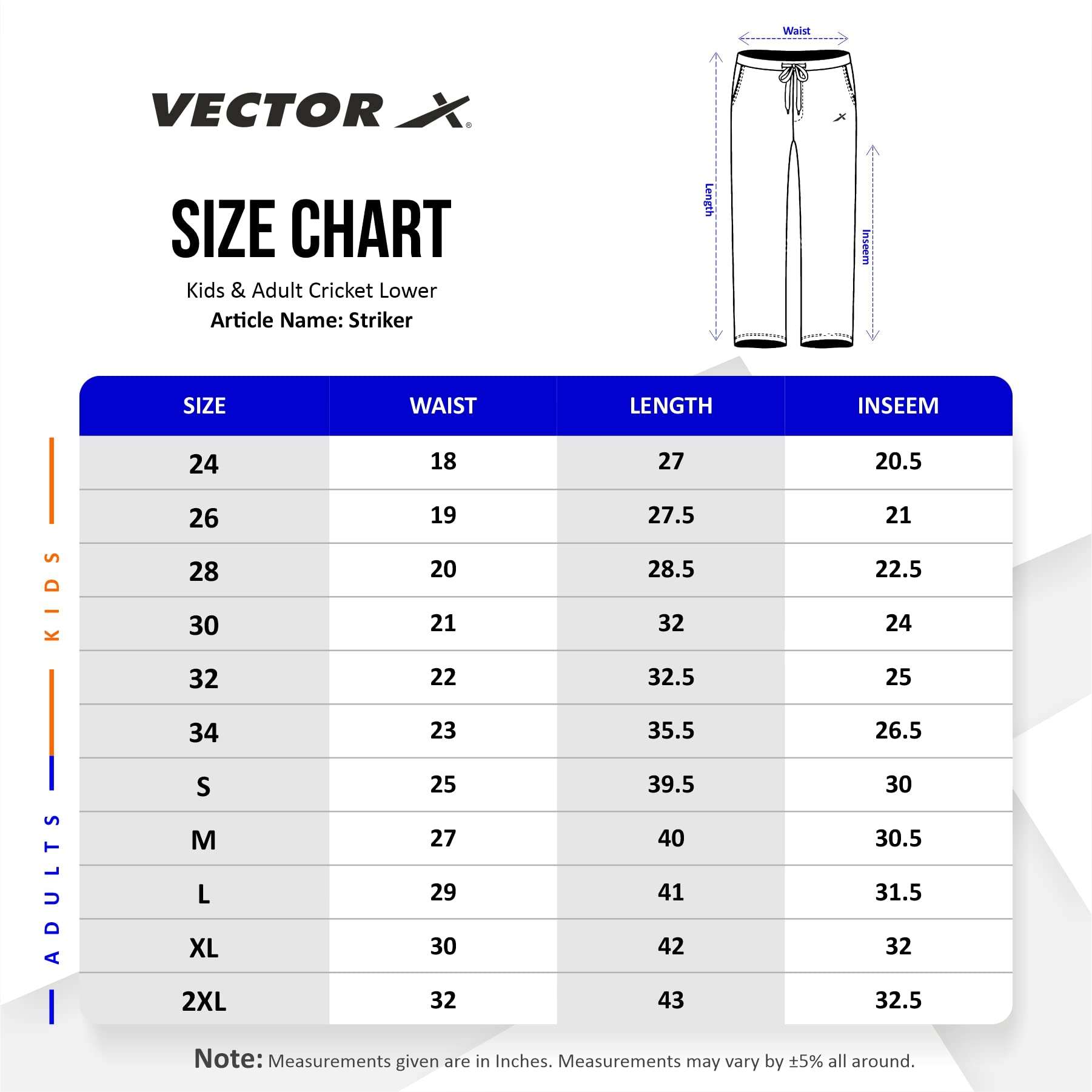 VECTOR X®

SIZE CHART

Kids & Adult Cricket Lower
Article Name: Striker

Waist
Length
Inseem

KIDS
ADULTS

| SIZE | WAIST | LENGTH | INSEEM |
|---|---|---|---|
| 24 | 18 | 27 | 20.5 |
| 26 | 19 | 27.5 | 21 |
| 28 | 20 | 28.5 | 22.5 |
| 30 | 21 | 32 | 24 |
| 32 | 22 | 32.5 | 25 |
| 34 | 23 | 35.5 | 26.5 |
| S | 25 | 39.5 | 30 |
| M | 27 | 40 | 30.5 |
| L | 29 | 41 | 31.5 |
| XL | 30 | 42 | 32 |
| 2XL | 32 | 43 | 32.5 |

Note: Measurements given are in Inches. Measurements may vary by ±5% all around.